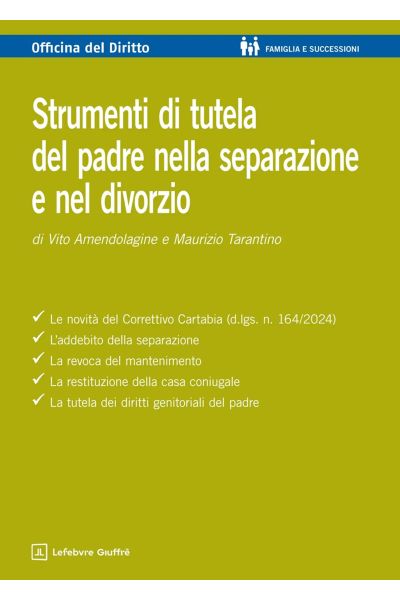 Officina del Diritto

FAMIGLIA E SUCCESSIONI

Strumenti di tutela del padre nella separazione e nel divorzio

di Vito Amendolagine e Maurizio Tarantino

✓ Le novità del Correttivo Cartabia (d.lgs. n. 164/2024)
✓ L'addebito della separazione
✓ La revoca del mantenimento
✓ La restituzione della casa coniugale
✓ La tutela dei diritti genitoriali del padre

Lefebvre Giuffrè